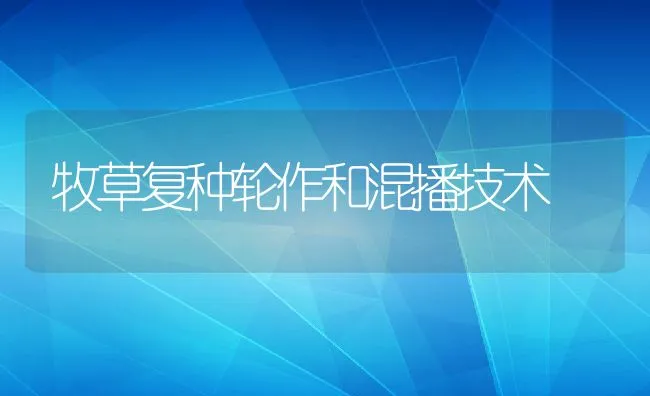 牧草复种轮作和混播技术